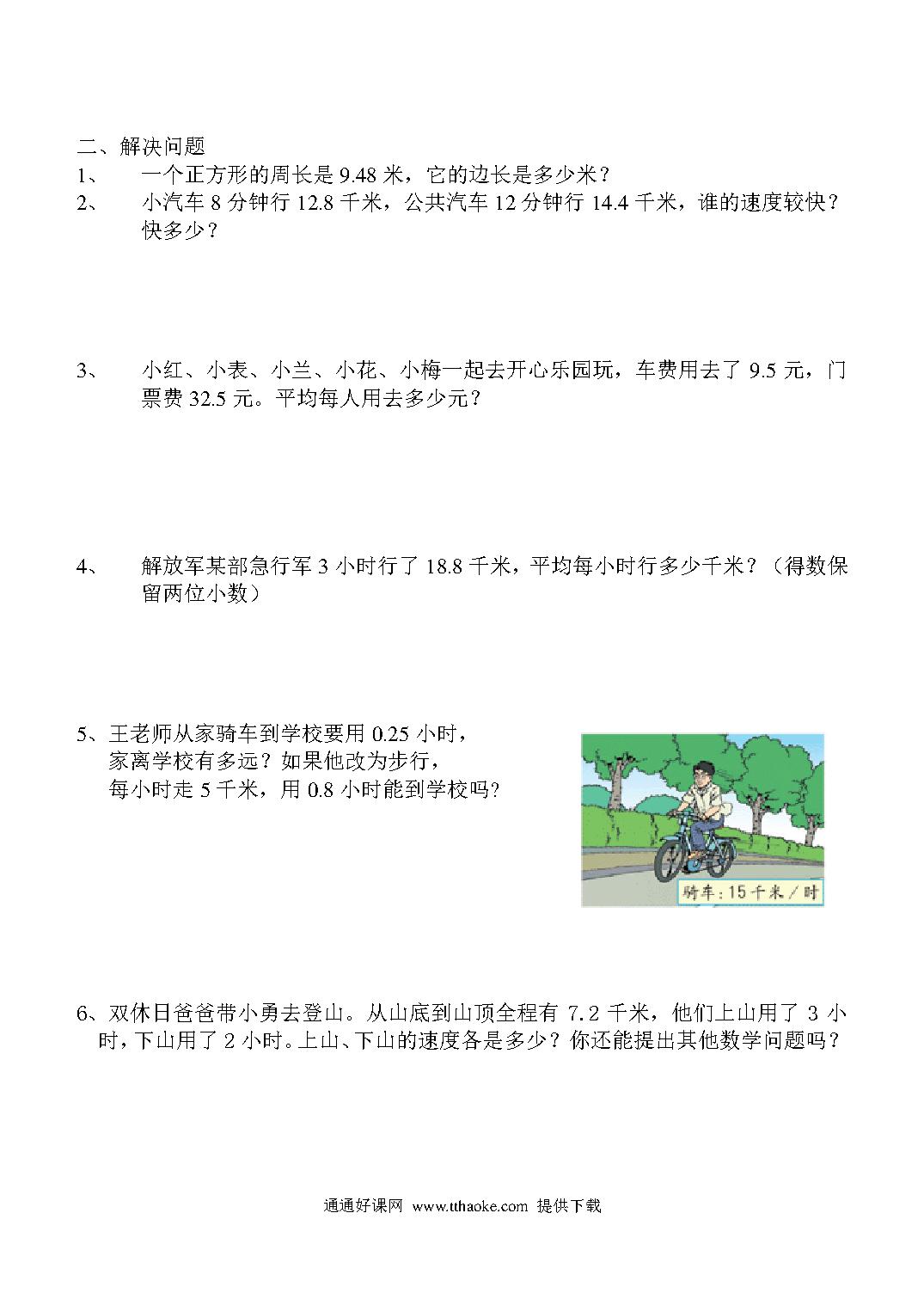 二、解决问题

1、 一个正方形的周长是 9.48 米，它的边长是多少米？

2、 小汽车 8 分钟行 12.8 千米，公共汽车 12 分钟行 14.4 千米，谁的速度较快？快多少？

3、 小红、小表、小兰、小花、小梅一起去开心乐园玩，车费用去了 9.5 元，门票费 32.5 元。平均每人用去多少元？

4、 解放军某部急行军 3 小时行了 18.8 千米，平均每小时行多少千米？（得数保留两位小数）

5、王老师从家骑车到学校要用 0.25 小时，家离学校有多远？如果他改为步行，每小时走 5 千米，用 0.8 小时能到学校吗?

骑车：15 千米／时

6、双休日爸爸带小勇去登山。从山底到山顶全程有 7.2 千米，他们上山用了 3 小时，下山用了 2 小时。上山、下山的速度各是多少？你还能提出其他数学问题吗？

通通好课网 www.tthaoke.com 提供下载